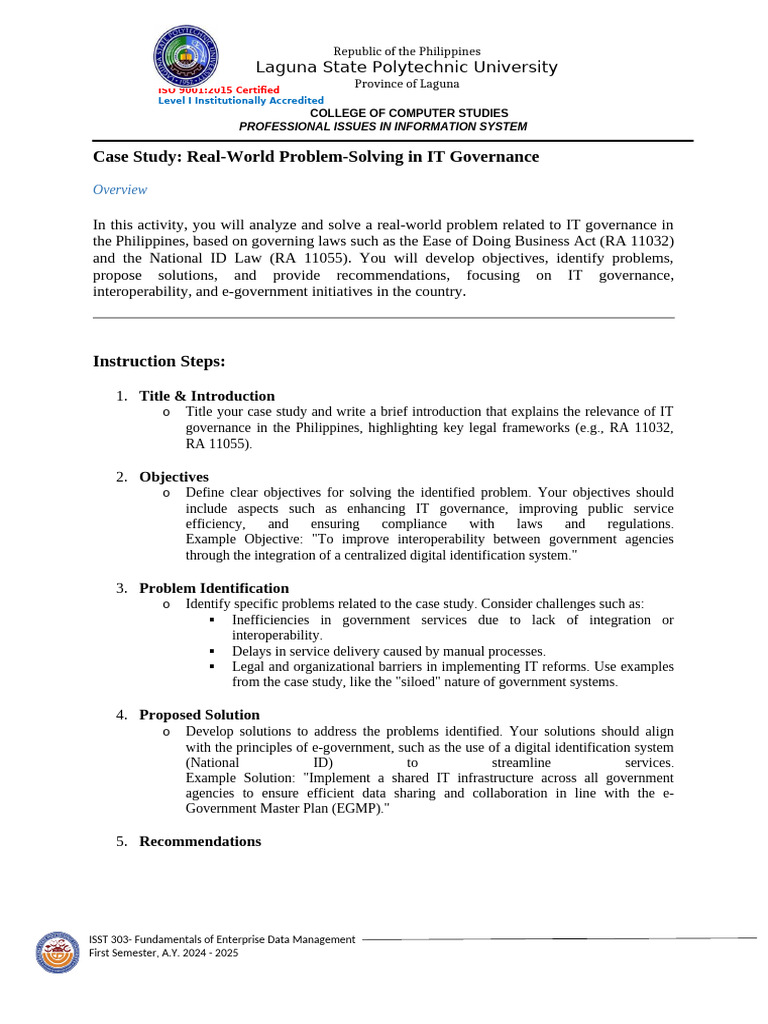 Republic of the Philippines
Laguna State Polytechnic University
Province of Laguna
ISO 9001:2015 Certified
Level I Institutionally Accredited

COLLEGE OF COMPUTER STUDIES
PROFESSIONAL ISSUES IN INFORMATION SYSTEM

Case Study: Real-World Problem-Solving in IT Governance

Overview

In this activity, you will analyze and solve a real-world problem related to IT governance in the Philippines, based on governing laws such as the Ease of Doing Business Act (RA 11032) and the National ID Law (RA 11055). You will develop objectives, identify problems, propose solutions, and provide recommendations, focusing on IT governance, interoperability, and e-government initiatives in the country.

Instruction Steps:

1. Title & Introduction
o Title your case study and write a brief introduction that explains the relevance of IT governance in the Philippines, highlighting key legal frameworks (e.g., RA 11032, RA 11055).

2. Objectives
o Define clear objectives for solving the identified problem. Your objectives should include aspects such as enhancing IT governance, improving public service efficiency, and ensuring compliance with laws and regulations. Example Objective: "To improve interoperability between government agencies through the integration of a centralized digital identification system."

3. Problem Identification
o Identify specific problems related to the case study. Consider challenges such as:
▪ Inefficiencies in government services due to lack of integration or interoperability.
▪ Delays in service delivery caused by manual processes.
▪ Legal and organizational barriers in implementing IT reforms. Use examples from the case study, like the "siloed" nature of government systems.

4. Proposed Solution
o Develop solutions to address the problems identified. Your solutions should align with the principles of e-government, such as the use of a digital identification system (National ID) to streamline services.
Example Solution: "Implement a shared IT infrastructure across all government agencies to ensure efficient data sharing and collaboration in line with the e-Government Master Plan (EGMP)."

5. Recommendations

ISST 303- Fundamentals of Enterprise Data Management
First Semester, A.Y. 2024 - 2025